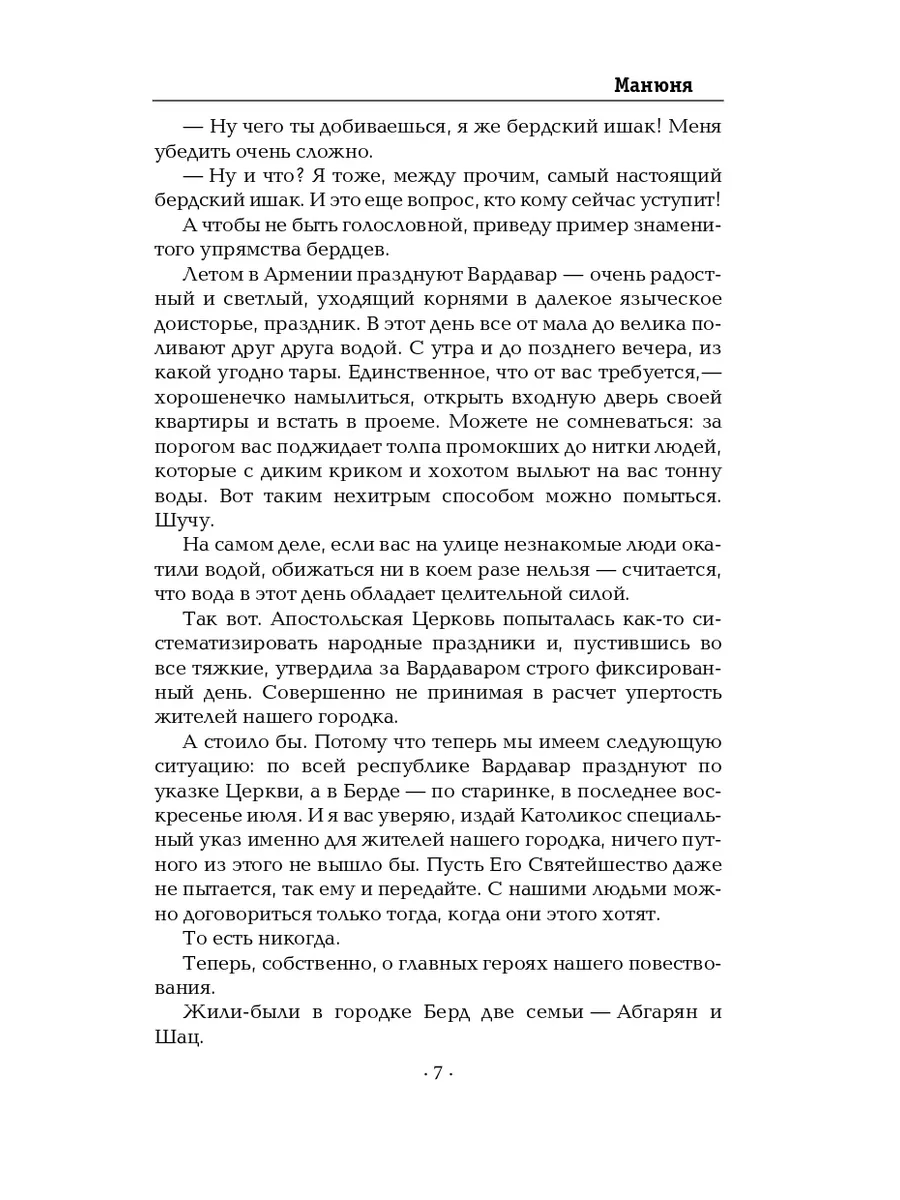 Манюня

— Ну чего ты добиваешься, я же бердский ишак! Меня убедить очень сложно.

— Ну и что? Я тоже, между прочим, самый настоящий бердский ишак. И это еще вопрос, кто кому сейчас уступит!

А чтобы не быть голословной, приведу пример знаменитого упрямства бердцев.

Летом в Армении празднуют Вардавар — очень радостный и светлый, уходящий корнями в далекое языческое доисторье, праздник. В этот день все от мала до велика поливают друг друга водой. С утра и до позднего вечера, из какой угодно тары. Единственное, что от вас требуется,— хорошенечко намылиться, открыть входную дверь своей квартиры и встать в проеме. Можете не сомневаться: за порогом вас поджидает толпа промокших до нитки людей, которые с диким криком и хохотом выльют на вас тонну воды. Вот таким нехитрым способом можно помыться. Шучу.

На самом деле, если вас на улице незнакомые люди окатили водой, обижаться ни в коем разе нельзя — считается, что вода в этот день обладает целительной силой.

Так вот. Апостольская Церковь попыталась как-то систематизировать народные праздники и, пустившись во все тяжкие, утвердила за Вардаваром строго фиксированный день. Совершенно не принимая в расчет упертость жителей нашего городка.

А стоило бы. Потому что теперь мы имеем следующую ситуацию: по всей республике Вардавар празднуют по указке Церкви, а в Берде — по старинке, в последнее воскресенье июля. И я вас уверяю, издай Католикос специальный указ именно для жителей нашего городка, ничего путного из этого не вышло бы. Пусть Его Святейшество даже не пытается, так ему и передайте. С нашими людьми можно договориться только тогда, когда они этого хотят.

То есть никогда.

Теперь, собственно, о главных героях нашего повествования.

Жили-были в городке Берд две семьи — Абгарян и Шац.

· 7 ·